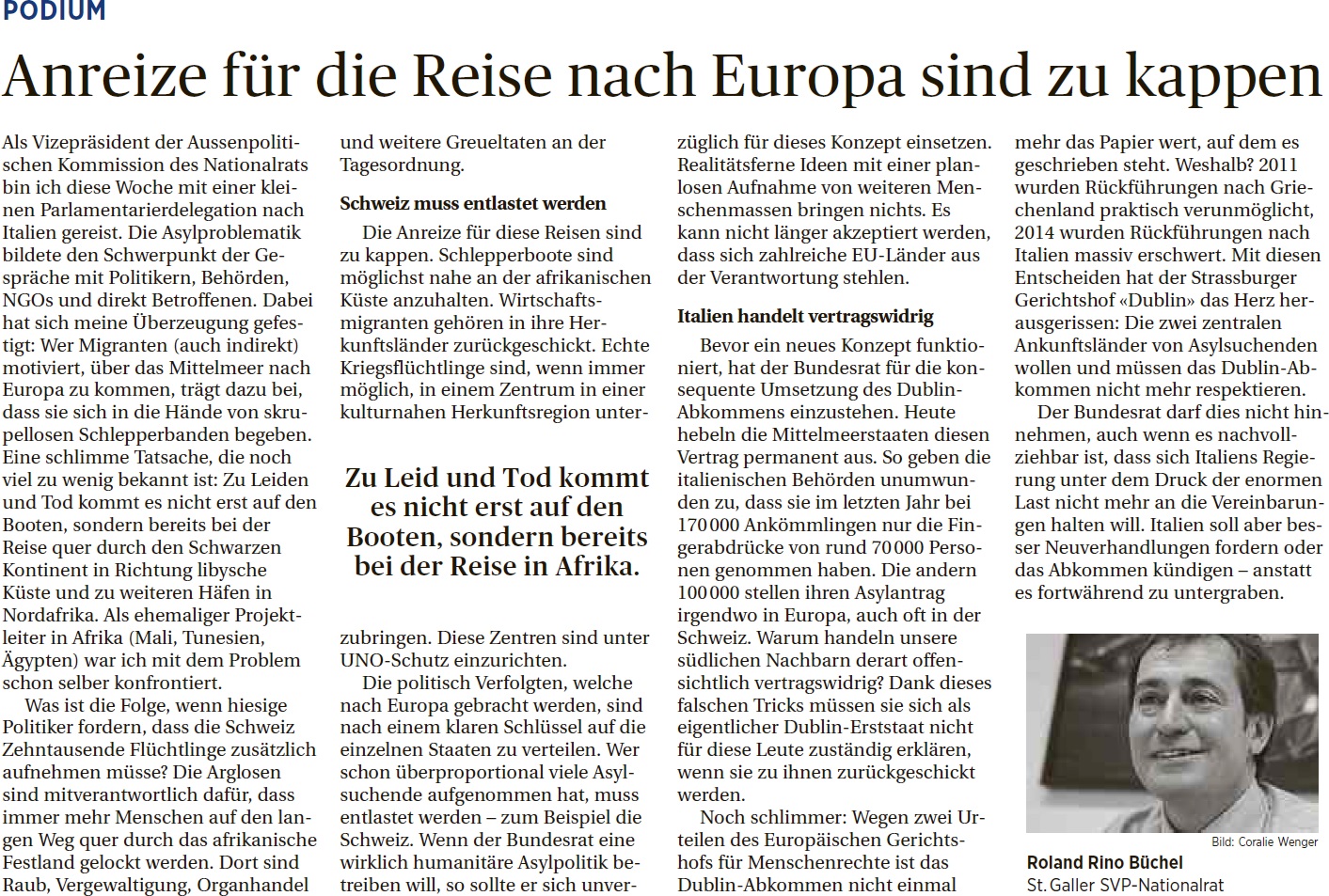 PODIUM

Anreize für die Reise nach Europa sind zu kappen

Als Vizepräsident der Aussenpolitischen Kommission des Nationalrats bin ich diese Woche mit einer kleinen Parlamentarierdelegation nach Italien gereist. Die Asylproblematik bildete den Schwerpunkt der Gespräche mit Politikern, Behörden, NGOs und direkt Betroffenen. Dabei hat sich meine Überzeugung gefestigt: Wer Migranten (auch indirekt) motiviert, über das Mittelmeer nach Europa zu kommen, trägt dazu bei, dass sie sich in die Hände von skrupellosen Schlepperbanden begeben. Eine schlimme Tatsache, die noch viel zu wenig bekannt ist: Zu Leiden und Tod kommt es nicht erst auf den Booten, sondern bereits bei der Reise quer durch den Schwarzen Kontinent in Richtung libysche Küste und zu weiteren Häfen in Nordafrika. Als ehemaliger Projektleiter in Afrika (Mali, Tunesien, Ägypten) war ich mit dem Problem schon selber konfrontiert.

Was ist die Folge, wenn hiesige Politiker fordern, dass die Schweiz Zehntausende Flüchtlinge zusätzlich aufnehmen müsse? Die Arglosen sind mitverantwortlich dafür, dass immer mehr Menschen auf den langen Weg quer durch das afrikanische Festland gelockt werden. Dort sind Raub, Vergewaltigung, Organhandel und weitere Greueltaten an der Tagesordnung.

Schweiz muss entlastet werden

Die Anreize für diese Reisen sind zu kappen. Schlepperboote sind möglichst nahe an der afrikanischen Küste anzuhalten. Wirtschaftsmigranten gehören in ihre Herkunftsländer zurückgeschickt. Echte Kriegsflüchtlinge sind, wenn immer möglich, in einem Zentrum in einer kulturnahen Herkunftsregion unterzubringen. Diese Zentren sind unter UNO-Schutz einzurichten.

Zu Leid und Tod kommt es nicht erst auf den Booten, sondern bereits bei der Reise in Afrika.

Die politisch Verfolgten, welche nach Europa gebracht werden, sind nach einem klaren Schlüssel auf die einzelnen Staaten zu verteilen. Wer schon überproportional viele Asylsuchende aufgenommen hat, muss entlastet werden – zum Beispiel die Schweiz. Wenn der Bundesrat eine wirklich humanitäre Asylpolitik betreiben will, so sollte er sich unverzüglich für dieses Konzept einsetzen. Realitätsferne Ideen mit einer planlosen Aufnahme von weiteren Menschenmassen bringen nichts. Es kann nicht länger akzeptiert werden, dass sich zahlreiche EU-Länder aus der Verantwortung stehlen.

Italien handelt vertragswidrig

Bevor ein neues Konzept funktioniert, hat der Bundesrat für die konsequente Umsetzung des Dublin-Abkommens einzustehen. Heute hebeln die Mittelmeerstaaten diesen Vertrag permanent aus. So geben die italienischen Behörden unumwunden zu, dass sie im letzten Jahr bei 170 000 Ankömmlingen nur die Fingerabdrücke von rund 70 000 Personen genommen haben. Die andern 100 000 stellen ihren Asylantrag irgendwo in Europa, auch oft in der Schweiz. Warum handeln unsere südlichen Nachbarn derart offensichtlich vertragswidrig? Dank dieses falschen Tricks müssen sie sich als eigentlicher Dublin-Erststaat nicht für diese Leute zuständig erklären, wenn sie zu ihnen zurückgeschickt werden.

Noch schlimmer: Wegen zwei Urteilen des Europäischen Gerichtshofs für Menschenrechte ist das Dublin-Abkommen nicht einmal mehr das Papier wert, auf dem es geschrieben steht. Weshalb? 2011 wurden Rückführungen nach Griechenland praktisch verunmöglicht, 2014 wurden Rückführungen nach Italien massiv erschwert. Mit diesen Entscheiden hat der Strassburger Gerichtshof «Dublin» das Herz herausgerissen: Die zwei zentralen Ankunftsländer von Asylsuchenden wollen und müssen das Dublin-Abkommen nicht mehr respektieren.

Der Bundesrat darf dies nicht hinnehmen, auch wenn es nachvollziehbar ist, dass sich Italiens Regierung unter dem Druck der enormen Last nicht mehr an die Vereinbarungen halten will. Italien soll aber besser Neuverhandlungen fordern oder das Abkommen kündigen – anstatt es fortwährend zu untergraben.

Bild: Coralie Wenger
Roland Rino Büchel
St. Galler SVP-Nationalrat